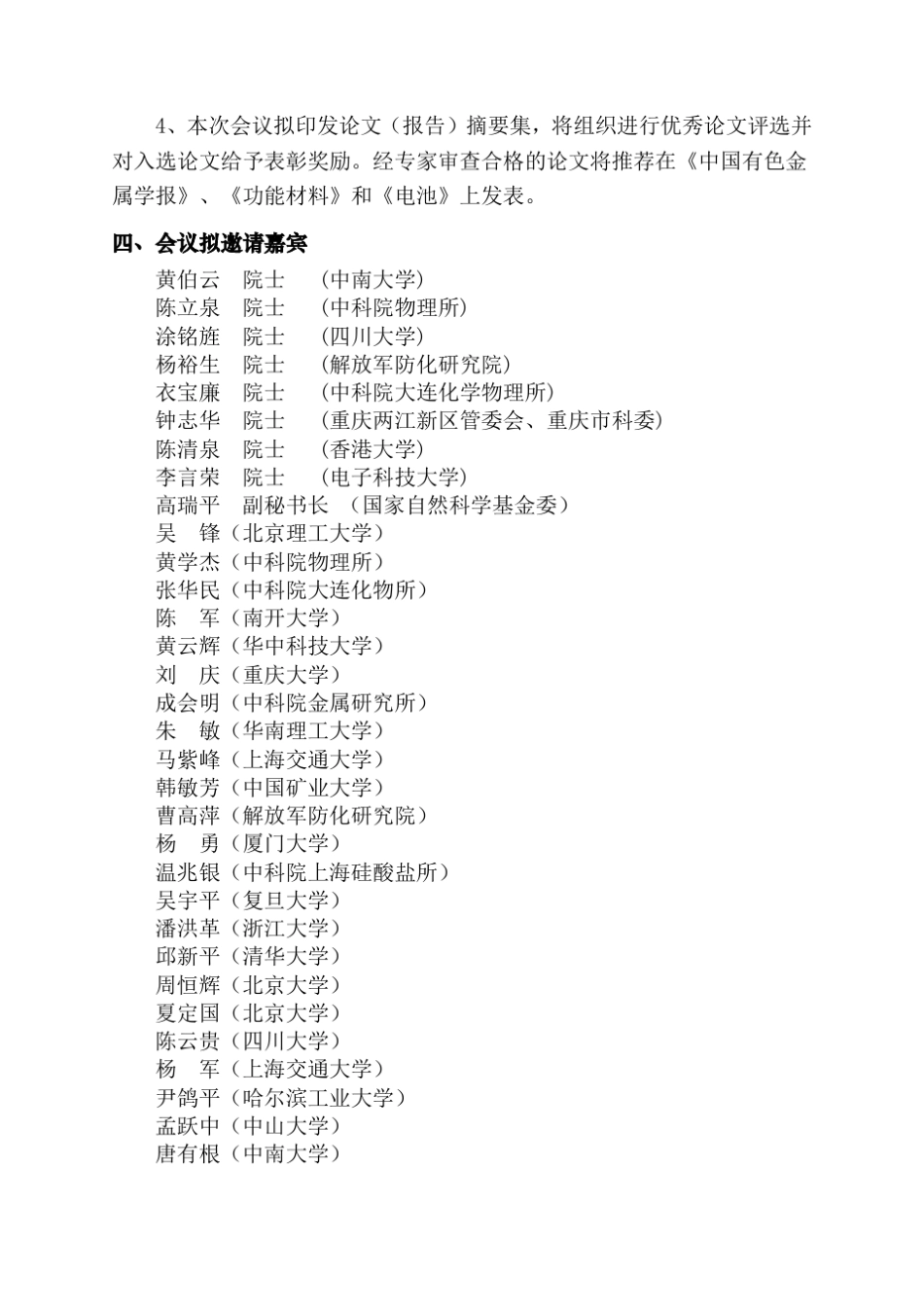 4、本次会议拟印发论文（报告）摘要集，将组织进行优秀论文评选并对入选论文给予表彰奖励。经专家审查合格的论文将推荐在《中国有色金属学报》、《功能材料》和《电池》上发表。

四、会议拟邀请嘉宾

黄伯云　院士　（中南大学）
陈立泉　院士　（中科院物理所）
涂铭旌　院士　（四川大学）
杨裕生　院士　（解放军防化研究院）
衣宝廉　院士　（中科院大连化学物理所）
钟志华　院士　（重庆两江新区管委会、重庆市科委）
陈清泉　院士　（香港大学）
李言荣　院士　（电子科技大学）
高瑞平　副秘书长　（国家自然科学基金委）
吴　锋（北京理工大学）
黄学杰（中科院物理所）
张华民（中科院大连化物所）
陈　军（南开大学）
黄云辉（华中科技大学）
刘　庆（重庆大学）
成会明（中科院金属研究所）
朱　敏（华南理工大学）
马紫峰（上海交通大学）
韩敏芳（中国矿业大学）
曹高萍（解放军防化研究院）
杨　勇（厦门大学）
温兆银（中科院上海硅酸盐所）
吴宇平（复旦大学）
潘洪革（浙江大学）
邱新平（清华大学）
周恒辉（北京大学）
夏定国（北京大学）
陈云贵（四川大学）
杨　军（上海交通大学）
尹鸽平（哈尔滨工业大学）
孟跃中（中山大学）
唐有根（中南大学）